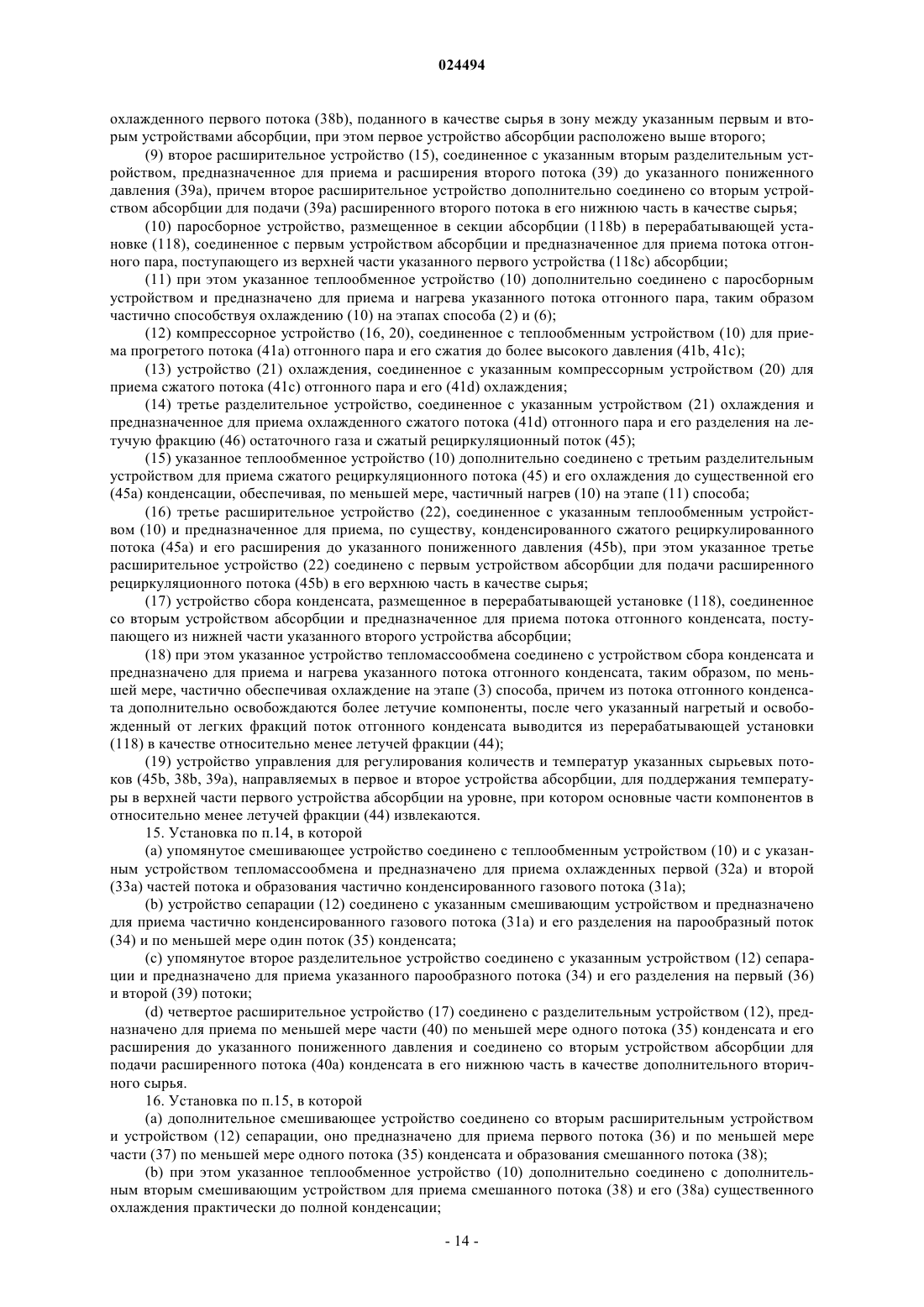 024494

охлажденного первого потока (38b), поданного в качестве сырья в зону между указанным первым и вторым устройствами абсорбции, при этом первое устройство абсорбции расположено выше второго;

(9) второе расширительное устройство (15), соединенное с указанным вторым разделительным устройством, предназначенное для приема и расширения второго потока (39) до указанного пониженного давления (39a), причем второе расширительное устройство дополнительно соединено со вторым устройством абсорбции для подачи (39a) расширенного второго потока в его нижнюю часть в качестве сырья;

(10) паросборное устройство, размещенное в секции абсорбции (118b) в перерабатывающей установке (118), соединенное с первым устройством абсорбции и предназначенное для приема потока отгонного пара, поступающего из верхней части указанного первого устройства (118c) абсорбции;

(11) при этом указанное теплообменное устройство (10) дополнительно соединено с паросборным устройством и предназначено для приема и нагрева указанного потока отгонного пара, таким образом частично способствуя охлаждению (10) на этапах способа (2) и (6);

(12) компрессорное устройство (16, 20), соединенное с теплообменным устройством (10) для приема прогретого потока (41a) отгонного пара и его сжатия до более высокого давления (41b, 41c);

(13) устройство (21) охлаждения, соединенное с указанным компрессорным устройством (20) для приема сжатого потока (41c) отгонного пара и его (41d) охлаждения;

(14) третье разделительное устройство, соединенное с указанным устройством (21) охлаждения и предназначенное для приема охлажденного сжатого потока (41d) отгонного пара и его разделения на летучую фракцию (46) остаточного газа и сжатый рециркуляционный поток (45);

(15) указанное теплообменное устройство (10) дополнительно соединено с третьим разделительным устройством для приема сжатого рециркуляционного потока (45) и его охлаждения до существенной его (45a) конденсации, обеспечивая, по меньшей мере, частичный нагрев (10) на этапе (11) способа;

(16) третье расширительное устройство (22), соединенное с указанным теплообменным устройством (10) и предназначенное для приема, по существу, конденсированного сжатого рециркулированного потока (45a) и его расширения до указанного пониженного давления (45b), при этом указанное третье расширительное устройство (22) соединено с первым устройством абсорбции для подачи расширенного рециркуляционного потока (45b) в его верхнюю часть в качестве сырья;

(17) устройство сбора конденсата, размещенное в перерабатывающей установке (118), соединенное со вторым устройством абсорбции и предназначенное для приема потока отгонного конденсата, поступающего из нижней части указанного второго устройства абсорбции;

(18) при этом указанное устройство тепломассообмена соединено с устройством сбора конденсата и предназначено для приема и нагрева указанного потока отгонного конденсата, таким образом, по меньшей мере, частично обеспечивая охлаждение на этапе (3) способа, причем из потока отгонного конденсата дополнительно освобождаются более летучие компоненты, после чего указанный нагретый и освобожденный от легких фракций поток отгонного конденсата выводится из перерабатывающей установки (118) в качестве относительно менее летучей фракции (44);

(19) устройство управления для регулирования количеств и температур указанных сырьевых потоков (45b, 38b, 39a), направляемых в первое и второе устройства абсорбции, для поддержания температуры в верхней части первого устройства абсорбции на уровне, при котором основные части компонентов в относительно менее летучей фракции (44) извлекаются.

15. Установка по п.14, в которой

(a) упомянутое смешивающее устройство соединено с теплообменным устройством (10) и с указанным устройством тепломассообмена и предназначено для приема охлажденных первой (32a) и второй (33a) частей потока и образования частично конденсированного газового потока (31a);

(b) устройство сепарации (12) соединено с указанным смешивающим устройством и предназначено для приема частично конденсированного газового потока (31a) и его разделения на парообразный поток (34) и по меньшей мере один поток (35) конденсата;

(c) упомянутое второе разделительное устройство соединено с указанным устройством (12) сепарации и предназначено для приема указанного парообразного потока (34) и его разделения на первый (36) и второй (39) потоки;

(d) четвертое расширительное устройство (17) соединено с разделительным устройством (12), предназначено для приема по меньшей мере части (40) по меньшей мере одного потока (35) конденсата и его расширения до указанного пониженного давления и соединено со вторым устройством абсорбции для подачи расширенного потока (40a) конденсата в его нижнюю часть в качестве дополнительного вторичного сырья.

16. Установка по п.15, в которой

(a) дополнительное смешивающее устройство соединено со вторым расширительным устройством и устройством (12) сепарации, оно предназначено для приема первого потока (36) и по меньшей мере части (37) по меньшей мере одного потока (35) конденсата и образования смешанного потока (38);

(b) при этом указанное теплообменное устройство (10) дополнительно соединено с дополнительным вторым смешивающим устройством для приема смешанного потока (38) и его (38a) существенного охлаждения практически до полной конденсации;

- 14 -